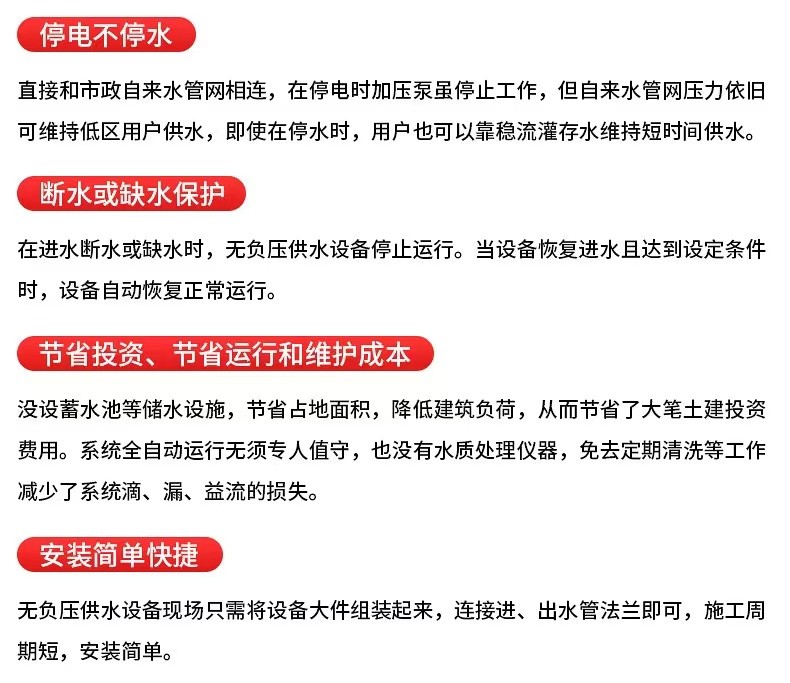 停电不停水

直接和市政自来水管网相连，在停电时加压泵虽停止工作，但自来水管网压力依旧可维持低区用户供水，即使在停水时，用户也可以靠稳流灌存水维持短时间供水。

断水或缺水保护

在进水断水或缺水时，无负压供水设备停止运行。当设备恢复进水且达到设定条件时，设备自动恢复正常运行。

节省投资、节省运行和维护成本

没设蓄水池等储水设施，节省占地面积，降低建筑负荷，从而节省了大笔土建投资费用。系统全自动运行无须专人值守，也没有水质处理仪器，免去定期清洗等工作减少了系统滴、漏、益流的损失。

安装简单快捷

无负压供水设备现场只需将设备大件组装起来，连接进、出水管法兰即可，施工周期短，安装简单。